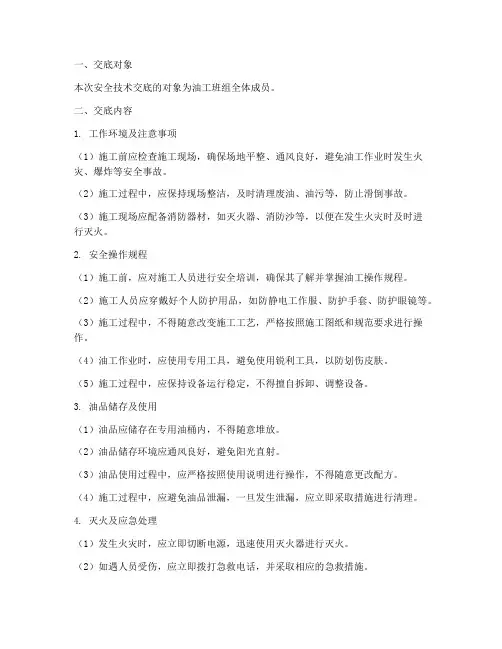 一、交底对象

本次安全技术交底的对象为油工班组全体成员。

二、交底内容

1. 工作环境及注意事项

（1）施工前应检查施工现场，确保场地平整、通风良好，避免油工作业时发生火灾、爆炸等安全事故。

（2）施工过程中，应保持现场整洁，及时清理废油、油污等，防止滑倒事故。

（3）施工现场应配备消防器材，如灭火器、消防沙等，以便在发生火灾时及时进行灭火。

2. 安全操作规程

（1）施工前，应对施工人员进行安全培训，确保其了解并掌握油工操作规程。

（2）施工人员应穿戴好个人防护用品，如防静电工作服、防护手套、防护眼镜等。

（3）施工过程中，不得随意改变施工工艺，严格按照施工图纸和规范要求进行操作。

（4）油工作业时，应使用专用工具，避免使用锐利工具，以防划伤皮肤。

（5）施工过程中，应保持设备运行稳定，不得擅自拆卸、调整设备。

3. 油品储存及使用

（1）油品应储存在专用油桶内，不得随意堆放。

（2）油品储存环境应通风良好，避免阳光直射。

（3）油品使用过程中，应严格按照使用说明进行操作，不得随意更改配方。

（4）施工过程中，应避免油品泄漏，一旦发生泄漏，应立即采取措施进行清理。

4. 灭火及应急处理

（1）发生火灾时，应立即切断电源，迅速使用灭火器进行灭火。

（2）如遇人员受伤，应立即拨打急救电话，并采取相应的急救措施。